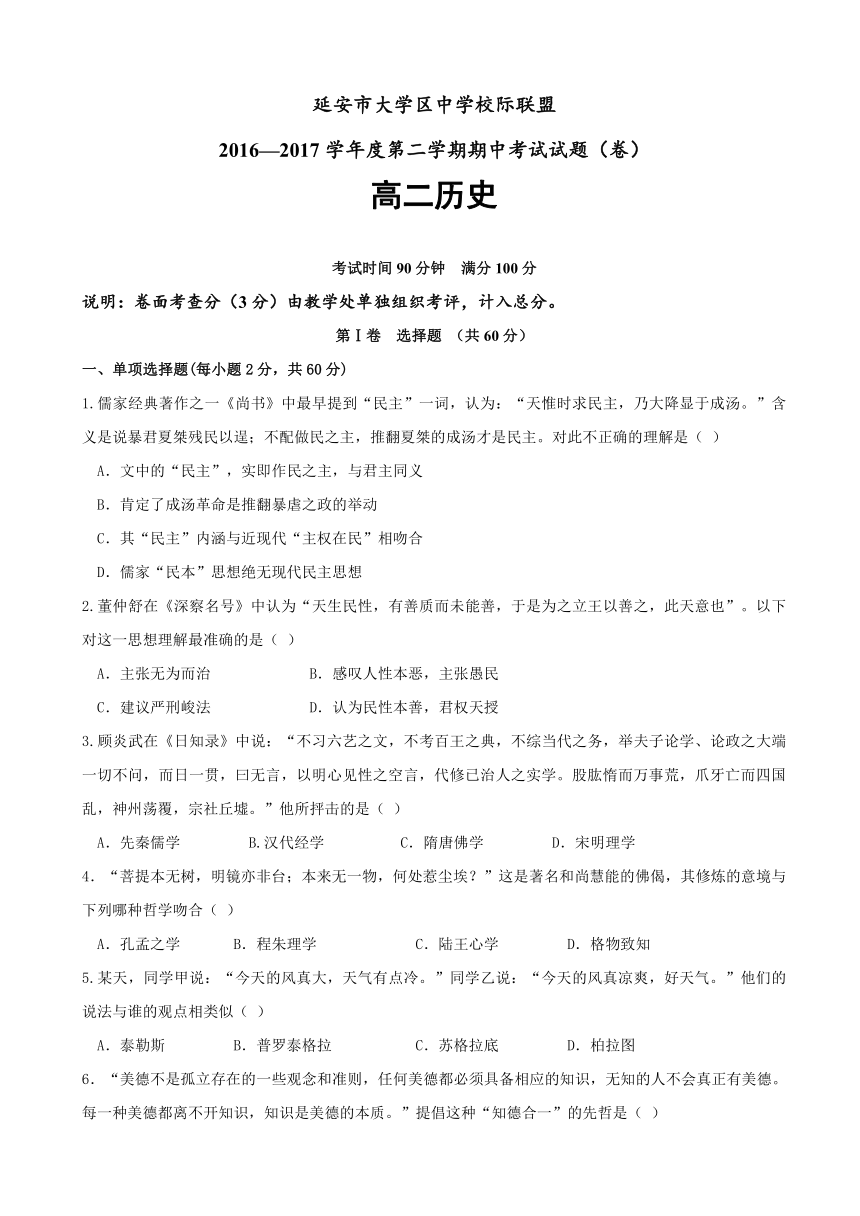 延安市大学区中学校际联盟

2016—2017 学年度第二学期期中考试试题（卷）

高二历史

考试时间 90 分钟　满分 100 分

说明：卷面考查分（3 分）由教学处单独组织考评，计入总分。

第Ⅰ卷　选择题　（共 60 分）

一、单项选择题(每小题 2 分，共 60 分)

1.儒家经典著作之一《尚书》中最早提到“民主”一词，认为：“天惟时求民主，乃大降显于成汤。”含义是说暴君夏桀残民以逞；不配做民之主，推翻夏桀的成汤才是民主。对此不正确的理解是（ ）

A．文中的“民主”，实即作民之主，与君主同义

B．肯定了成汤革命是推翻暴虐之政的举动

C．其“民主”内涵与近现代“主权在民”相吻合

D．儒家“民本”思想绝无现代民主思想

2.董仲舒在《深察名号》中认为“天生民性，有善质而未能善，于是为之立王以善之，此天意也”。以下对这一思想理解最准确的是（ ）

A．主张无为而治　　B．感叹人性本恶，主张愚民

C．建议严刑峻法　　D．认为民性本善，君权天授

3.顾炎武在《日知录》中说：“不习六艺之文，不考百王之典，不综当代之务，举夫子论学、论政之大端一切不问，而日一贯，曰无言，以明心见性之空言，代修已治人之实学。股肱惰而万事荒，爪牙亡而四国乱，神州荡覆，宗社丘墟。”他所抨击的是（ ）

A．先秦儒学　　B.汉代经学　　C．隋唐佛学　　D．宋明理学

4．“菩提本无树，明镜亦非台；本来无一物，何处惹尘埃？”这是著名和尚慧能的佛偈，其修炼的意境与下列哪种哲学吻合（ ）

A．孔孟之学　　B．程朱理学　　C．陆王心学　　D．格物致知

5.某天，同学甲说：“今天的风真大，天气有点冷。”同学乙说：“今天的风真凉爽，好天气。”他们的说法与谁的观点相类似（ ）

A．泰勒斯　　B．普罗泰格拉　　C．苏格拉底　　D．柏拉图

6．“美德不是孤立存在的一些观念和准则，任何美德都必须具备相应的知识，无知的人不会真正有美德。每一种美德都离不开知识，知识是美德的本质。”提倡这种“知德合一”的先哲是（ ）